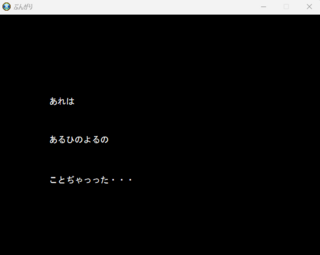 ぶんがり

あれは

あるひのよるの

ことぢゃっった・・・